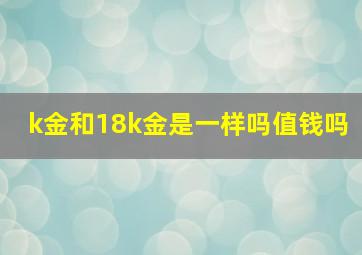 k金和18k金是一样吗值钱吗